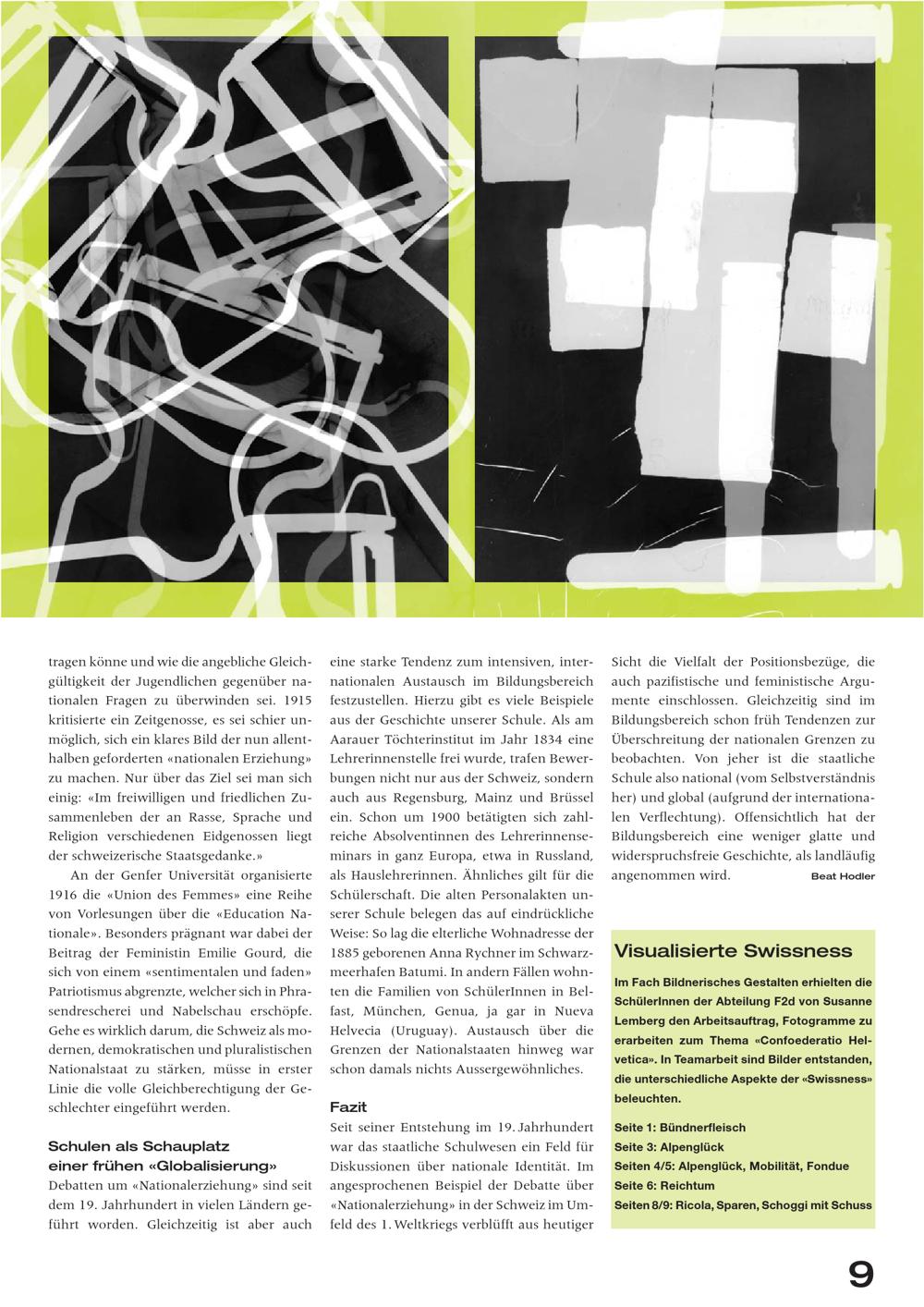 tragen könne und wie die angebliche Gleichgültigkeit der Jugendlichen gegenüber nationalen Fragen zu überwinden sei. 1915 kritisierte ein Zeitgenosse, es sei schier unmöglich, sich ein klares Bild der nun allenthalben geforderten «nationalen Erziehung» zu machen. Nur über das Ziel sei man sich einig: «Im freiwilligen und friedlichen Zusammenleben der an Rasse, Sprache und Religion verschiedenen Eidgenossen liegt der schweizerische Staatsgedanke.»

An der Genfer Universität organisierte 1916 die «Union des Femmes» eine Reihe von Vorlesungen über die «Education Nationale». Besonders prägnant war dabei der Beitrag der Feministin Emilie Gourd, die sich von einem «sentimentalen und faden» Patriotismus abgrenzte, welcher sich in Phrasendrescherei und Nabelschau erschöpfe. Gehe es wirklich darum, die Schweiz als modernen, demokratischen und pluralistischen Nationalstaat zu stärken, müsse in erster Linie die volle Gleichberechtigung der Geschlechter eingeführt werden.

Schulen als Schauplatz einer frühen «Globalisierung»

Debatten um «Nationalerziehung» sind seit dem 19. Jahrhundert in vielen Ländern geführt worden. Gleichzeitig ist aber auch eine starke Tendenz zum intensiven, internationalen Austausch im Bildungsbereich festzustellen. Hierzu gibt es viele Beispiele aus der Geschichte unserer Schule. Als am Aarauer Töchterinstitut im Jahr 1834 eine Lehrerinnenstelle frei wurde, trafen Bewerbungen nicht nur aus der Schweiz, sondern auch aus Regensburg, Mainz und Brüssel ein. Schon um 1900 betätigten sich zahlreiche Absolventinnen des Lehrerinnenseminars in ganz Europa, etwa in Russland, als Hauslehrerinnen. Ähnliches gilt für die Schülerschaft. Die alten Personalakten unserer Schule belegen das auf eindrückliche Weise: So lag die elterliche Wohnadresse der 1885 geborenen Anna Rychner im Schwarzmeerhafen Batumi. In andern Fällen wohnten die Familien von SchülerInnen in Belfast, München, Genua, ja gar in Nueva Helvecia (Uruguay). Austausch über die Grenzen der Nationalstaaten hinweg war schon damals nichts Aussergewöhnliches.

Fazit

Seit seiner Entstehung im 19. Jahrhundert war das staatliche Schulwesen ein Feld für Diskussionen über nationale Identität. Im angesprochenen Beispiel der Debatte über «Nationalerziehung» in der Schweiz im Umfeld des 1. Weltkriegs verblüfft aus heutiger Sicht die Vielfalt der Positionsbezüge, die auch pazifistische und feministische Argumente einschlossen. Gleichzeitig sind im Bildungsbereich schon früh Tendenzen zur Überschreitung der nationalen Grenzen zu beobachten. Von jeher ist die staatliche Schule also national (vom Selbstverständnis her) und global (aufgrund der internationalen Verflechtung). Offensichtlich hat der Bildungsbereich eine weniger glatte und widerspruchsfreie Geschichte, als landläufig angenommen wird. Beat Hodler

Visualisierte Swissness

Im Fach Bildnerisches Gestalten erhielten die SchülerInnen der Abteilung F2d von Susanne Lemberg den Arbeitsauftrag, Fotogramme zu erarbeiten zum Thema «Confoederatio Helvetica». In Teamarbeit sind Bilder entstanden, die unterschiedliche Aspekte der «Swissness» beleuchten.

Seite 1: Bündnerfleisch
Seite 3: Alpenglück
Seiten 4/5: Alpenglück, Mobilität, Fondue
Seite 6: Reichtum
Seiten 8/9: Ricola, Sparen, Schoggi mit Schuss

9